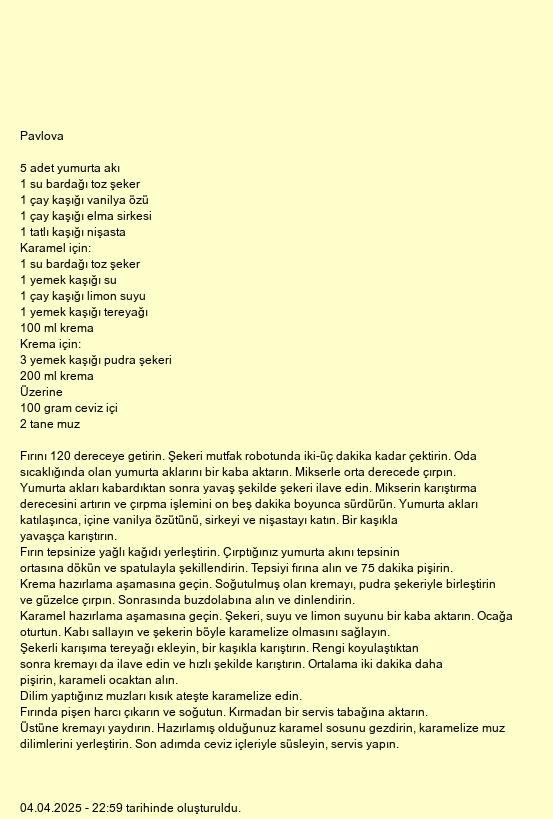 Pavlova

5 adet yumurta akı
1 su bardağı toz şeker
1 çay kaşığı vanilya özü
1 çay kaşığı elma sirkesi
1 tatlı kaşığı nişasta
Karamel için:
1 su bardağı toz şeker
1 yemek kaşığı su
1 çay kaşığı limon suyu
1 yemek kaşığı tereyağı
100 ml krema
Krema için:
3 yemek kaşığı pudra şekeri
200 ml krema
Üzerine
100 gram ceviz içi
2 tane muz

Fırını 120 dereceye getirin. Şekeri mutfak robotunda iki-üç dakika kadar çektirin. Oda sıcaklığında olan yumurta aklarını bir kaba aktarın. Mikserle orta derecede çırpın.
Yumurta akları kabardıktan sonra yavaş şekilde şekeri ilave edin. Mikserin karıştırma derecesini artırın ve çırpma işlemini on beş dakika boyunca sürdürün. Yumurta akları katılaşınca, içine vanilya özütünü, sirkeyi ve nişastayı katın. Bir kaşıkla yavaşça karıştırın.
Fırın tepsinize yağlı kağıdı yerleştirin. Çırptığınız yumurta akını tepsinin ortasına dökün ve spatulayla şekillendirin. Tepsiyi fırına alın ve 75 dakika pişirin.
Krema hazırlama aşamasına geçin. Soğutulmuş olan kremayı, pudra şekeriyle birleştirin ve güzelce çırpın. Sonrasında buzdolabına alın ve dinlendirin.
Karamel hazırlama aşamasına geçin. Şekeri, suyu ve limon suyunu bir kaba aktarın. Ocağa oturtun. Kabı sallayın ve şekerin böyle karamelize olmasını sağlayın.
Şekerli karışıma tereyağı ekleyin, bir kaşıkla karıştırın. Rengi koyulaştıktan sonra kremayı da ilave edin ve hızlı şekilde karıştırın. Ortalama iki dakika daha pişirin, karameli ocaktan alın.
Dilim yaptığınız muzları kısık ateşte karamelize edin.
Fırında pişen harcı çıkarın ve soğutun. Kırmadan bir servis tabağına aktarın.
Üstüne kremayı yaydırın. Hazırlamış olduğunuz karamel sosunu gezdirin, karamelize muz dilimlerini yerleştirin. Son adımda ceviz içleriyle süsleyin, servis yapın.

04.04.2025 - 22:59 tarihinde oluşturuldu.